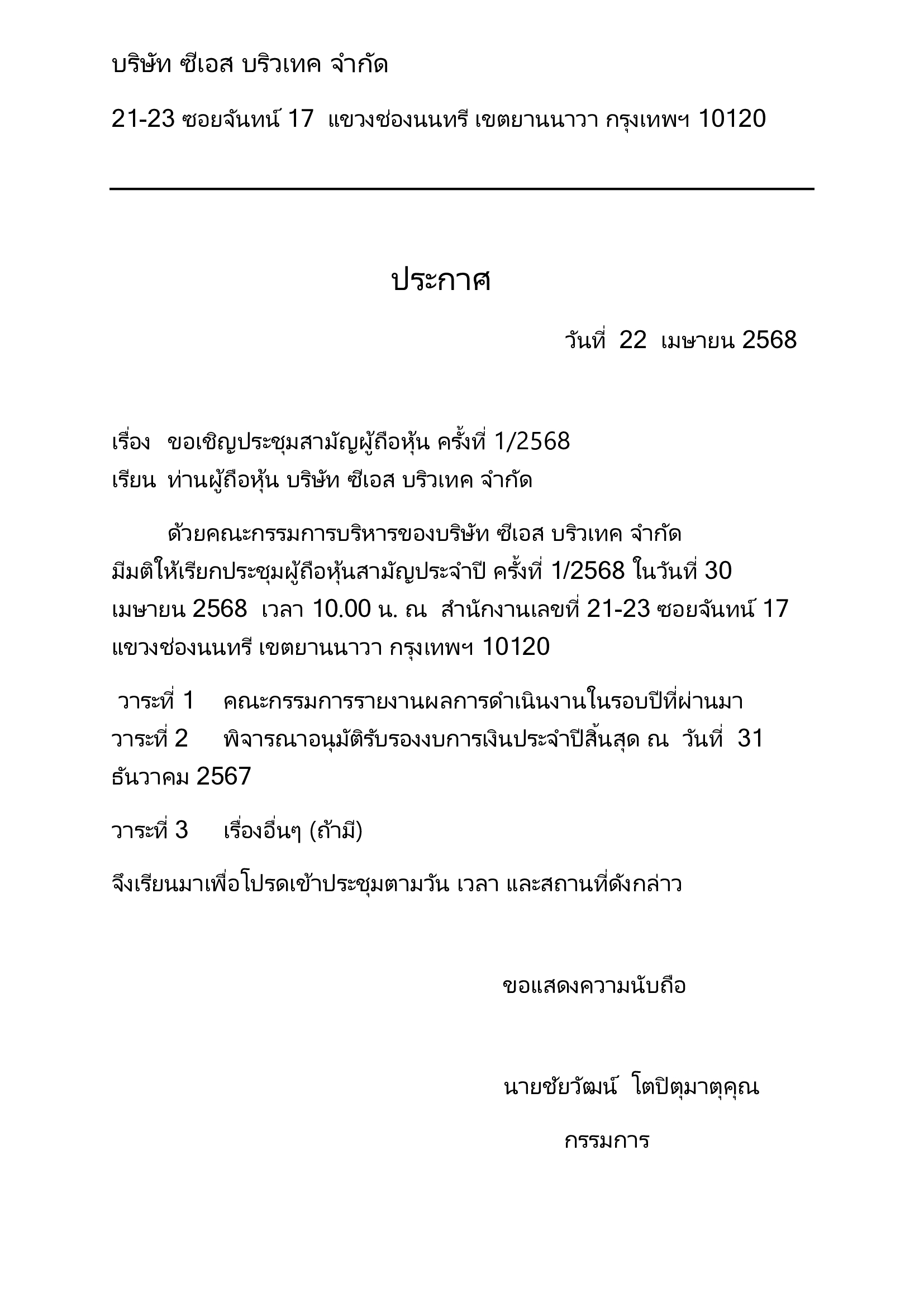 บริษัท ซีเอส บริวเทค จำกัด

21-23 ซอยจันทน์ 17 แขวงช่องนนทรี เขตยานนาวา กรุงเทพฯ 10120

ประกาศ

วันที่ 22 เมษายน 2568

เรื่อง ขอเชิญประชุมสามัญผู้ถือหุ้น ครั้งที่ 1/2568
เรียน ท่านผู้ถือหุ้น บริษัท ซีเอส บริวเทค จำกัด

ด้วยคณะกรรมการบริหารของบริษัท ซีเอส บริวเทค จำกัด มีมติให้เรียกประชุมผู้ถือหุ้นสามัญประจำปี ครั้งที่ 1/2568 ในวันที่ 30 เมษายน 2568 เวลา 10.00 น. ณ สำนักงานเลขที่ 21-23 ซอยจันทน์ 17 แขวงช่องนนทรี เขตยานนาวา กรุงเทพฯ 10120

วาระที่ 1 คณะกรรมการรายงานผลการดำเนินงานในรอบปีที่ผ่านมา
วาระที่ 2 พิจารณาอนุมัติรับรองงบการเงินประจำปีสิ้นสุด ณ วันที่ 31 ธันวาคม 2567

วาระที่ 3 เรื่องอื่นๆ (ถ้ามี)

จึงเรียนมาเพื่อโปรดเข้าประชุมตามวัน เวลา และสถานที่ดังกล่าว

ขอแสดงความนับถือ

นายชัยวัฒน์ โตปิตุมาตุคุณ

กรรมการ